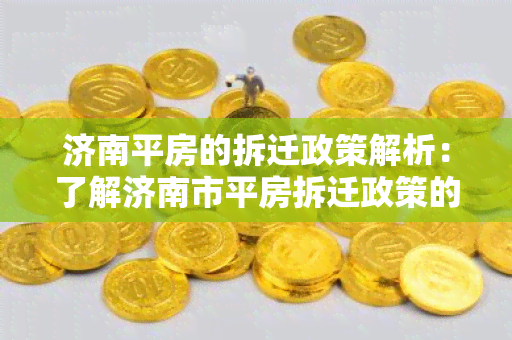 济南平房的拆迁政策解析：了解济南市平房拆迁政策的